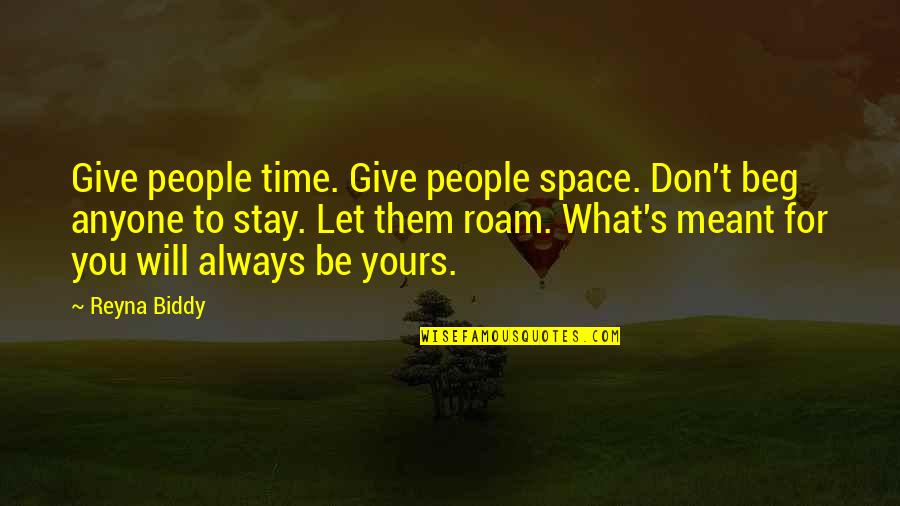 Give people time. Give people space. Don't beg anyone to stay. Let them roam. What's meant for you will always be yours.

~ Reyna Biddy

WISEFAMOUSQUOTES.COM